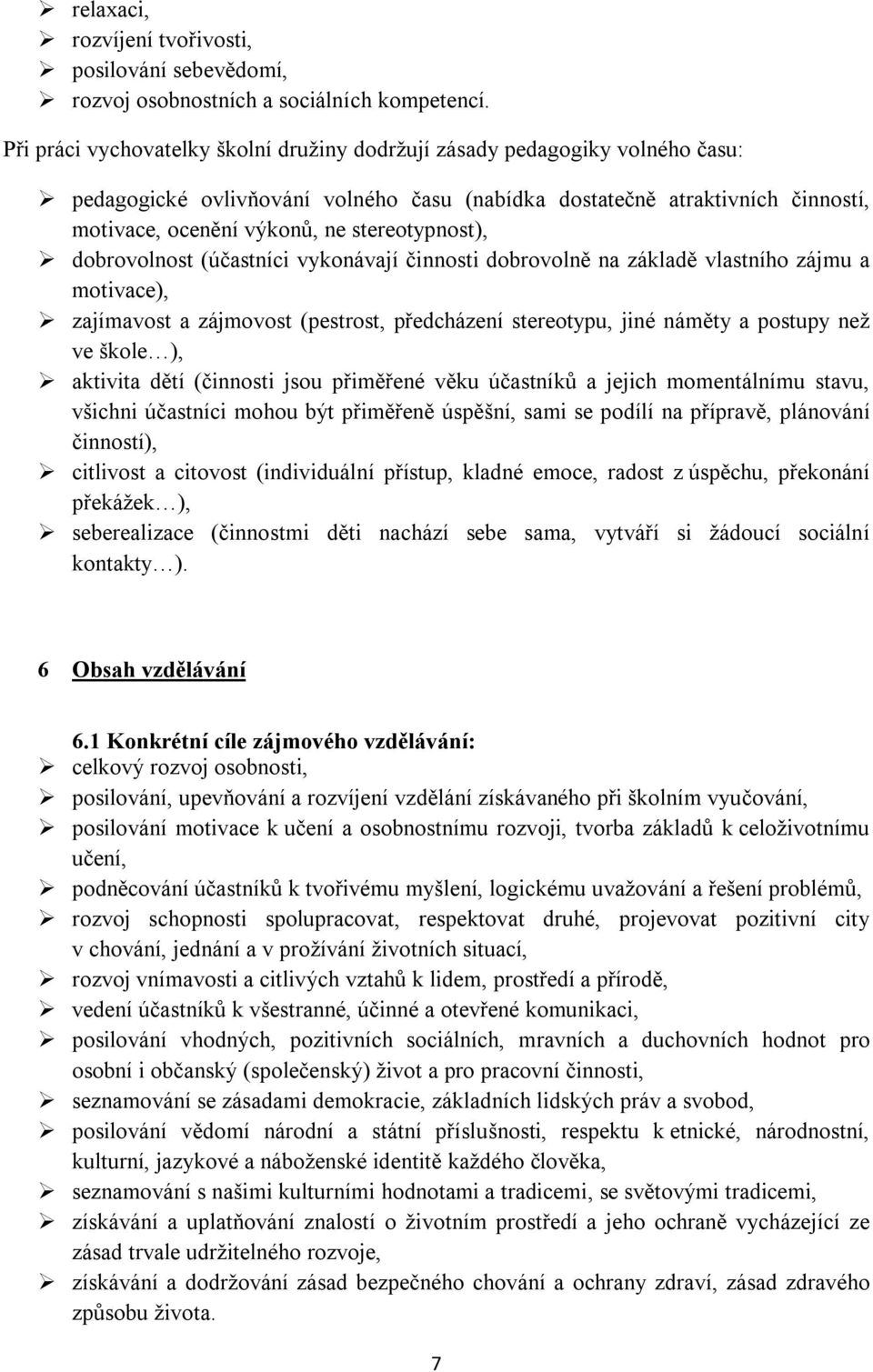 ➢ relaxaci,
➢ rozvíjení tvořivosti,
➢ posilování sebevědomí,
➢ rozvoj osobnostních a sociálních kompetencí.

Při práci vychovatelky školní družiny dodržují zásady pedagogiky volného času:

➢ pedagogické ovlivňování volného času (nabídka dostatečně atraktivních činností, motivace, ocenění výkonů, ne stereotypnost),
➢ dobrovolnost (účastníci vykonávají činnosti dobrovolně na základě vlastního zájmu a motivace),
➢ zajímavost a zájmovost (pestrost, předcházení stereotypu, jiné náměty a postupy než ve škole…),
➢ aktivita dětí (činnosti jsou přiměřené věku účastníků a jejich momentálnímu stavu, všichni účastníci mohou být přiměřeně úspěšní, sami se podílí na přípravě, plánování činností),
➢ citlivost a citovost (individuální přístup, kladné emoce, radost z úspěchu, překonání překážek…),
➢ seberealizace (činnostmi děti nachází sebe sama, vytváří si žádoucí sociální kontakty…).

6 Obsah vzdělávání

6.1 Konkrétní cíle zájmového vzdělávání:
➢ celkový rozvoj osobnosti,
➢ posilování, upevňování a rozvíjení vzdělání získávaného při školním vyučování,
➢ posilování motivace k učení a osobnostnímu rozvoji, tvorba základů k celoživotnímu učení,
➢ podněcování účastníků k tvořivému myšlení, logickému uvažování a řešení problémů,
➢ rozvoj schopnosti spolupracovat, respektovat druhé, projevovat pozitivní city v chování, jednání a v prožívání životních situací,
➢ rozvoj vnímavosti a citlivých vztahů k lidem, prostředí a přírodě,
➢ vedení účastníků k všestranné, účinné a otevřené komunikaci,
➢ posilování vhodných, pozitivních sociálních, mravních a duchovních hodnot pro osobní i občanský (společenský) život a pro pracovní činnosti,
➢ seznamování se zásadami demokracie, základních lidských práv a svobod,
➢ posilování vědomí národní a státní příslušnosti, respektu k etnické, národnostní, kulturní, jazykové a náboženské identitě každého člověka,
➢ seznamování s našimi kulturními hodnotami a tradicemi, se světovými tradicemi,
➢ získávání a uplatňování znalostí o životním prostředí a jeho ochraně vycházející ze zásad trvale udržitelného rozvoje,
➢ získávání a dodržování zásad bezpečného chování a ochrany zdraví, zásad zdravého způsobu života.

7